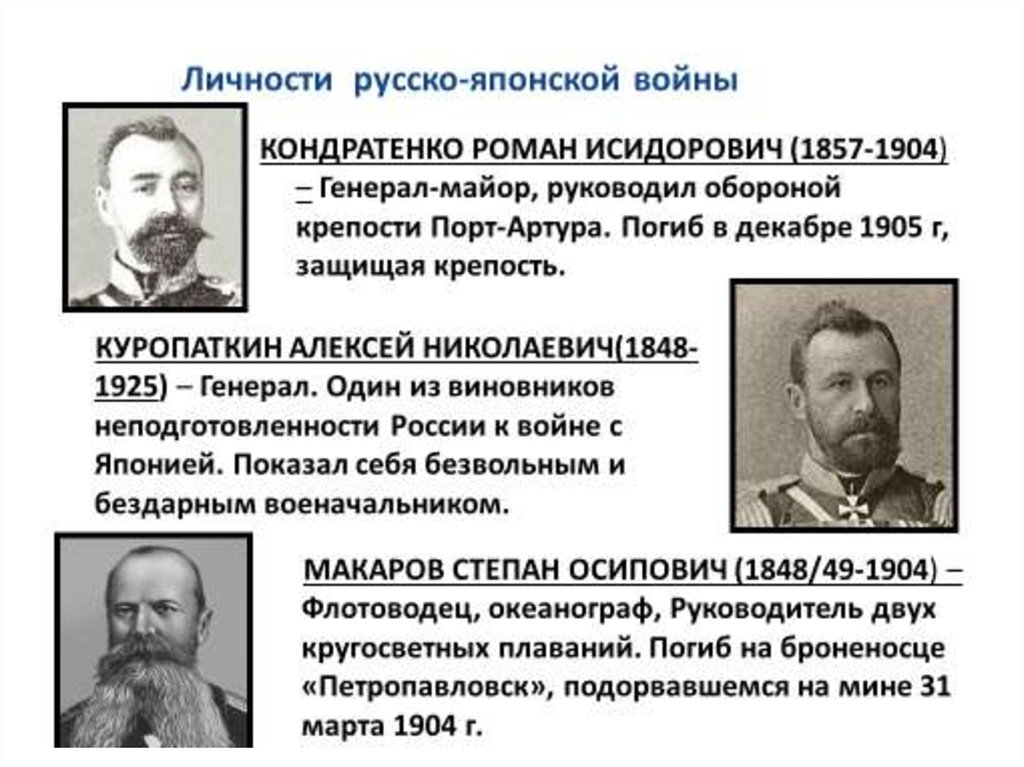 Личности русско-японской войны

КОНДРАТЕНКО РОМАН ИСИДОРОВИЧ (1857-1904) – Генерал-майор, руководил обороной крепости Порт-Артура. Погиб в декабре 1905 г, защищая крепость.

КУРОПАТКИН АЛЕКСЕЙ НИКОЛАЕВИЧ(1848-1925) – Генерал. Один из виновников неподготовленности России к войне с Японией. Показал себя безвольным и бездарным военачальником.

МАКАРОВ СТЕПАН ОСИПОВИЧ (1848/49-1904) – Флотоводец, океанограф, Руководитель двух кругосветных плаваний. Погиб на броненосце «Петропавловск», подорвавшемся на мине 31 марта 1904 г.